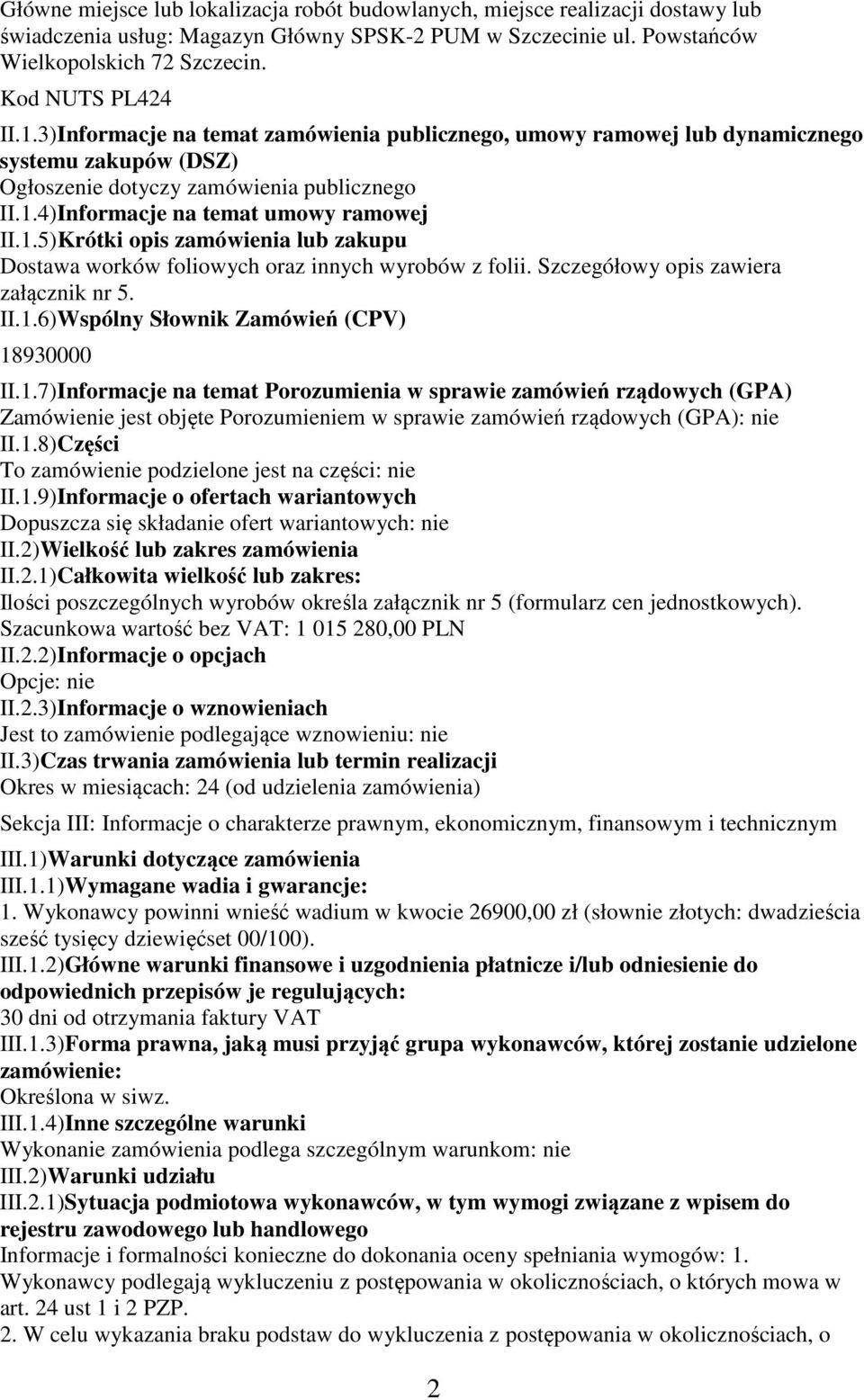 Główne miejsce lub lokalizacja robót budowlanych, miejsce realizacji dostawy lub świadczenia usług: Magazyn Główny SPSK-2 PUM w Szczecinie ul. Powstańców Wielkopolskich 72 Szczecin.
Kod NUTS PL424
II.1.3)Informacje na temat zamówienia publicznego, umowy ramowej lub dynamicznego systemu zakupów (DSZ)
Ogłoszenie dotyczy zamówienia publicznego
II.1.4)Informacje na temat umowy ramowej
II.1.5)Krótki opis zamówienia lub zakupu
Dostawa worków foliowych oraz innych wyrobów z folii. Szczegółowy opis zawiera załącznik nr 5.
II.1.6)Wspólny Słownik Zamówień (CPV)
18930000
II.1.7)Informacje na temat Porozumienia w sprawie zamówień rządowych (GPA)
Zamówienie jest objęte Porozumieniem w sprawie zamówień rządowych (GPA): nie
II.1.8)Części
To zamówienie podzielone jest na części: nie
II.1.9)Informacje o ofertach wariantowych
Dopuszcza się składanie ofert wariantowych: nie
II.2)Wielkość lub zakres zamówienia
II.2.1)Całkowita wielkość lub zakres:
Ilości poszczególnych wyrobów określa załącznik nr 5 (formularz cen jednostkowych).
Szacunkowa wartość bez VAT: 1 015 280,00 PLN
II.2.2)Informacje o opcjach
Opcje: nie
II.2.3)Informacje o wznowieniach
Jest to zamówienie podlegające wznowieniu: nie
II.3)Czas trwania zamówienia lub termin realizacji
Okres w miesiącach: 24 (od udzielenia zamówienia)

Sekcja III: Informacje o charakterze prawnym, ekonomicznym, finansowym i technicznym
III.1)Warunki dotyczące zamówienia
III.1.1)Wymagane wadia i gwarancje:
1. Wykonawcy powinni wnieść wadium w kwocie 26900,00 zł (słownie złotych: dwadzieścia sześć tysięcy dziewięćset 00/100).
III.1.2)Główne warunki finansowe i uzgodnienia płatnicze i/lub odniesienie do odpowiednich przepisów je regulujących:
30 dni od otrzymania faktury VAT
III.1.3)Forma prawna, jaką musi przyjąć grupa wykonawców, której zostanie udzielone zamówienie:
Określona w siwz.
III.1.4)Inne szczególne warunki
Wykonanie zamówienia podlega szczególnym warunkom: nie
III.2)Warunki udziału
III.2.1)Sytuacja podmiotowa wykonawców, w tym wymogi związane z wpisem do rejestru zawodowego lub handlowego
Informacje i formalności konieczne do dokonania oceny spełniania wymogów: 1. Wykonawcy podlegają wykluczeniu z postępowania w okolicznościach, o których mowa w art. 24 ust 1 i 2 PZP.
2. W celu wykazania braku podstaw do wykluczenia z postępowania w okolicznościach, o

2